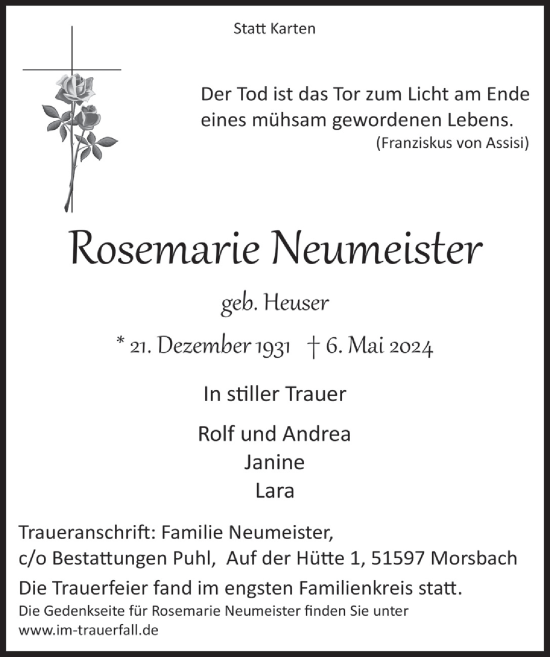 Statt Karten

Der Tod ist das Tor zum Licht am Ende eines mühsam gewordenen Lebens.
(Franziskus von Assisi)

Rosemarie Neumeister

geb. Heuser

* 21. Dezember 1931 † 6. Mai 2024

In stiller Trauer

Rolf und Andrea
Janine
Lara

Traueranschrift: Familie Neumeister,
c/o Bestattungen Puhl, Auf der Hütte 1, 51597 Morsbach

Die Trauerfeier fand im engsten Familienkreis statt.

Die Gedenkseite für Rosemarie Neumeister finden Sie unter www.im-trauerfall.de